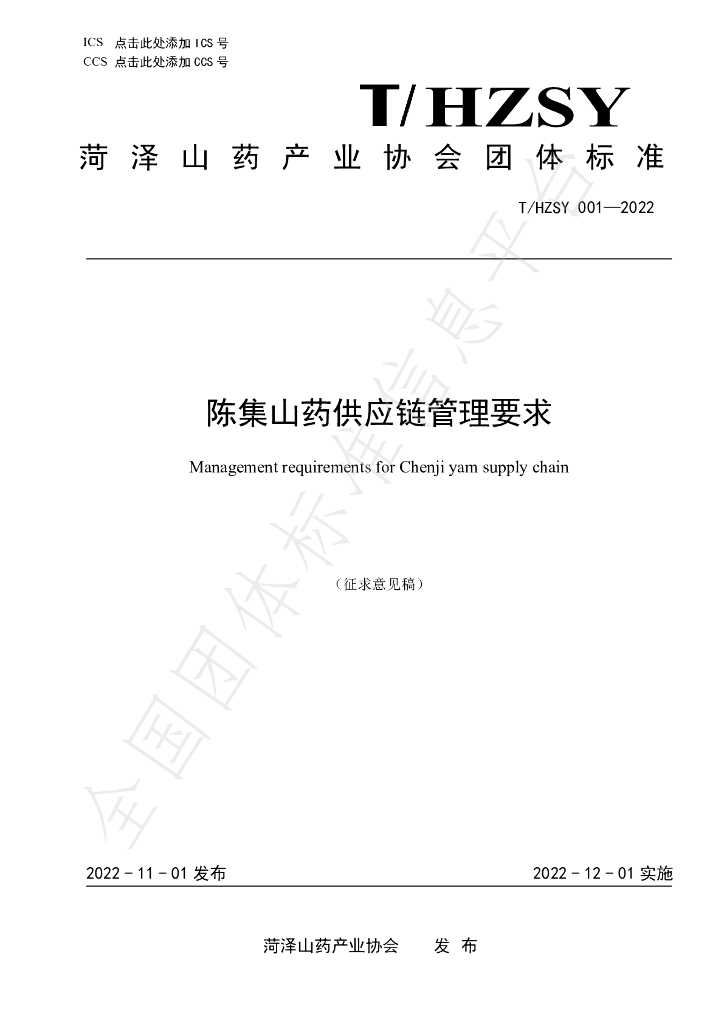 ICS 点击此处添加ICS号
CCS 点击此处添加CCS号

T/HZSY

菏泽山药产业协会团体标准

T/HZSY 001—2022

陈集山药供应链管理要求

Management requirements for Chenji yam supply chain

（征求意见稿）

2022-11-01发布

2022-12-01实施

菏泽山药产业协会 发布

全国团体标准信息平台